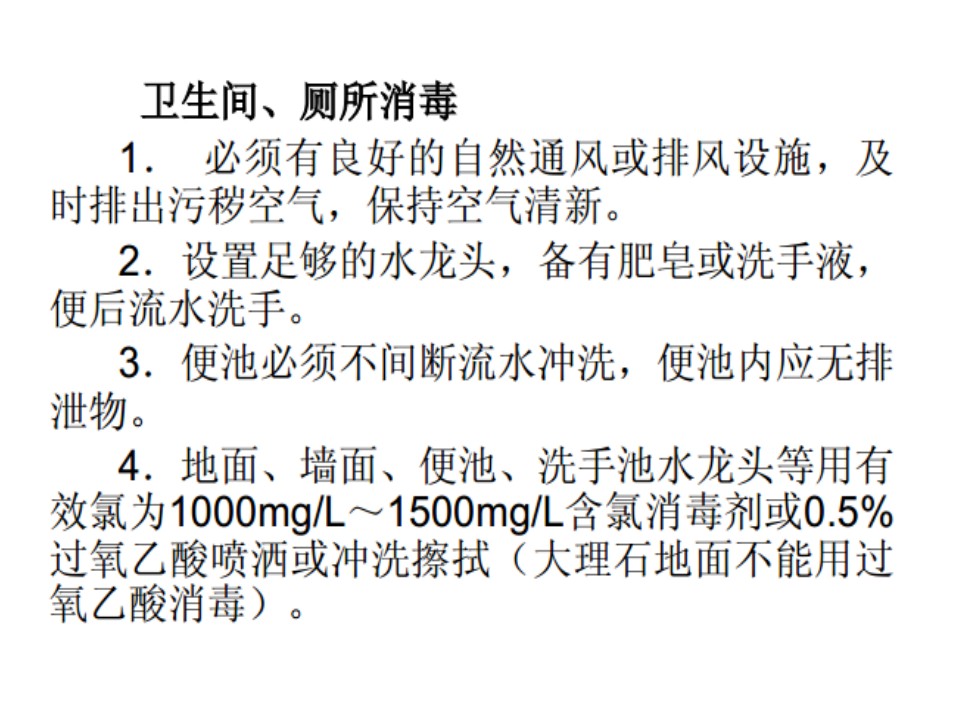 卫生间、厕所消毒

1.必须有良好的自然通风或排风设施，及时排出污秽空气，保持空气清新。

2.设置足够的水龙头，备有肥皂或洗手液，便后流水洗手。

3.便池必须不间断流水冲洗，便池内应无排泄物。

4.地面、墙面、便池、洗手池水龙头等用有效氯为1000mg/L～1500mg/L含氯消毒剂或0.5%过氧乙酸喷洒或冲洗擦拭（大理石地面不能用过氧乙酸消毒）。